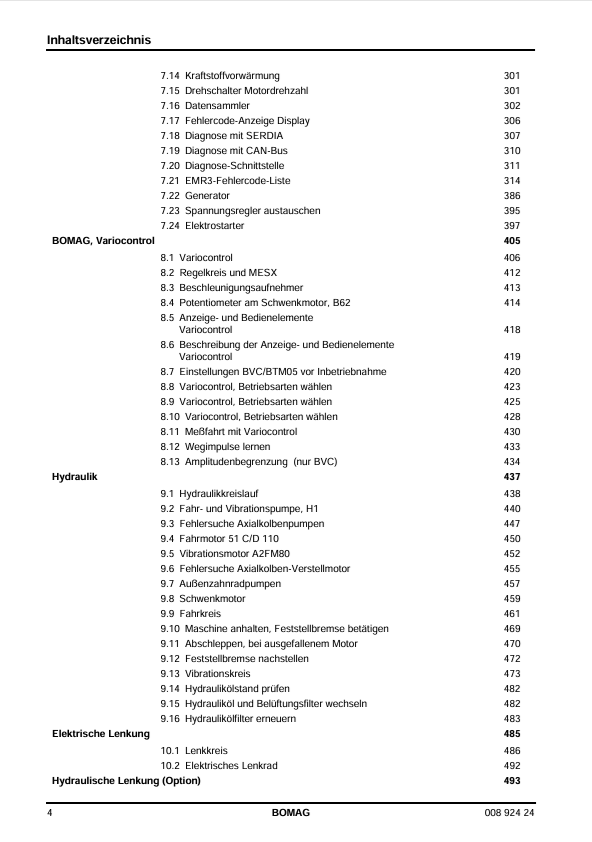 Inhaltsverzeichnis

7.14 Kraftstoffvorwärmung 301
7.15 Drehschalter Motordrehzahl 301
7.16 Datensammler 302
7.17 Fehlercode-Anzeige Display 306
7.18 Diagnose mit SERDIA 307
7.19 Diagnose mit CAN-Bus 310
7.20 Diagnose-Schnittstelle 311
7.21 EMR3-Fehlercode-Liste 314
7.22 Generator 386
7.23 Spannungsregler austauschen 395
7.24 Elektrostarter 397

BOMAG, Variocontrol 405

8.1 Variocontrol 406
8.2 Regelkreis und MESX 412
8.3 Beschleunigungsaufnehmer 413
8.4 Potentiometer am Schwenkmotor, B62 414
8.5 Anzeige- und Bedienelemente Variocontrol 418
8.6 Beschreibung der Anzeige- und Bedienelemente Variocontrol 419
8.7 Einstellungen BVC/BTM05 vor Inbetriebnahme 420
8.8 Variocontrol, Betriebsarten wählen 423
8.9 Variocontrol, Betriebsarten wählen 425
8.10 Variocontrol, Betriebsarten wählen 428
8.11 Meßfahrt mit Variocontrol 430
8.12 Wegimpulse lernen 433
8.13 Amplitudenbegrenzung (nur BVC) 434

Hydraulik 437

9.1 Hydraulikkreislauf 438
9.2 Fahr- und Vibrationspumpe, H1 440
9.3 Fehlersuche Axialkolbenpumpen 447
9.4 Fahrmotor 51 C/D 110 450
9.5 Vibrationsmotor A2FM80 452
9.6 Fehlersuche Axialkolben-Verstellmotor 455
9.7 Außenzahnradpumpen 457
9.8 Schwenkmotor 459
9.9 Fahrkreis 461
9.10 Maschine anhalten, Feststellbremse betätigen 469
9.11 Abschleppen, bei ausgefallenem Motor 470
9.12 Feststellbremse nachstellen 472
9.13 Vibrationskreis 473
9.14 Hydraulikölstand prüfen 482
9.15 Hydrauliköl und Belüftungsfilter wechseln 482
9.16 Hydraulikölfilter erneuern 483

Elektrische Lenkung 485

10.1 Lenkkreis 486
10.2 Elektrisches Lenkrad 492

Hydraulische Lenkung (Option) 493

4 BOMAG 008 924 24